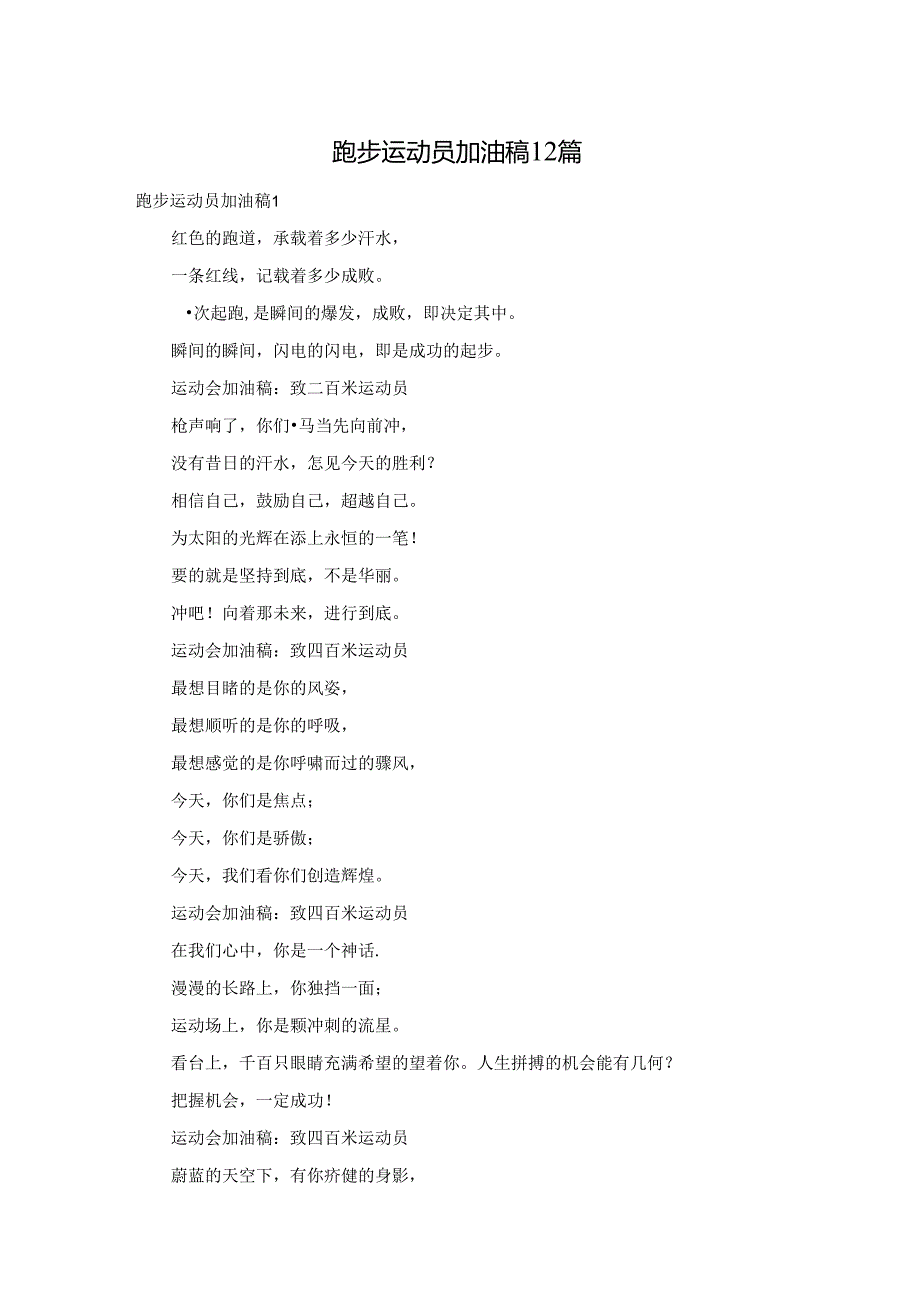 跑步运动员加油稿12篇

跑步运动员加油稿1

红色的跑道，承载着多少汗水，

一条红线，记载着多少成败。

•次起跑，是瞬间的爆发，成败，即决定其中。

瞬间的瞬间，闪电的闪电，即是成功的起步。

运动会加油稿：致二百米运动员

枪声响了，你们•马当先向前冲，

没有昔日的汗水，怎见今天的胜利？

相信自己，鼓励自己，超越自己。

为太阳的光辉在添上永恒的一笔！

要的就是坚持到底，不是华丽。

冲吧！向着那未来，进行到底。

运动会加油稿：致四百米运动员

最想目睹的是你的风姿，

最想顺听的是你的呼吸，

最想感觉的是你呼啸而过的骤风，

今天，你们是焦点；

今天，你们是骄傲；

今天，我们看你们创造辉煌。

运动会加油稿：致四百米运动员

在我们心中，你是一个神话.

漫漫的长路上，你独挡一面；

运动场上，你是颗冲刺的流星。

看台上，千百只眼睛充满希望的望着你。人生拼搏的机会能有几何？

把握机会，一定成功！

运动会加油稿：致四百米运动员

蔚蓝的天空下，有你矫健的身影，